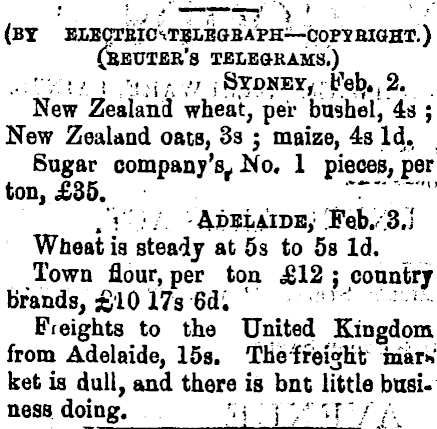 (BY ELECTRIC TELEGRAPH—COPYRIGHT.)
(REUTER'S TELEGRAMS.)

SYDNEY, Feb. 2.

New Zealand wheat, per bushel, 4s; New Zealand oats, 3s; maize, 4s 1d.

Sugar company's, No. 1 pieces, per ton, £35.

ADELAIDE, Feb. 3.

Wheat is steady at 5s to 5s 1d.

Town flour, per ton £12; country brands, £10 17s 6d.

Freights to the United Kingdom from Adelaide, 15s. The freight market is dull, and there is bnt little business doing.